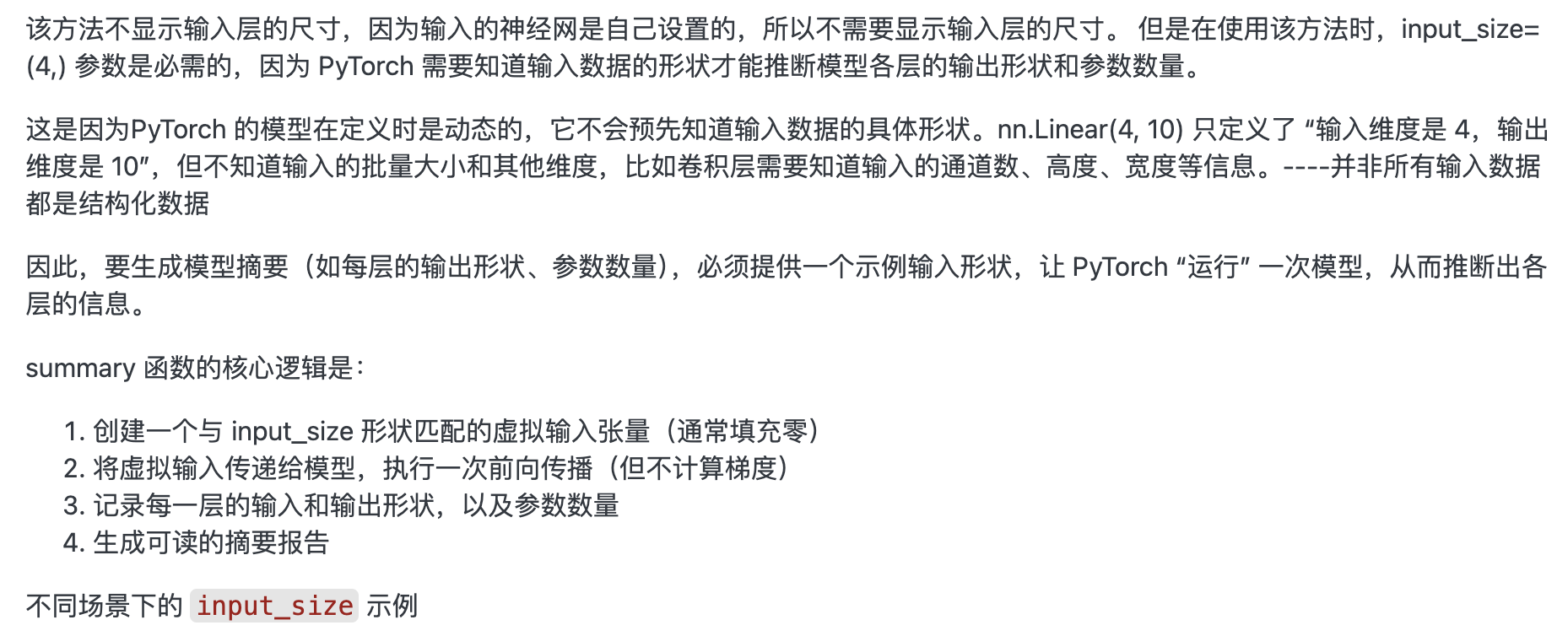 该方法不显示输入层的尺寸，因为输入的神经网是自己设置的，所以不需要显示输入层的尺寸。 但是在使用该方法时，input_size=(4,) 参数是必需的，因为 PyTorch 需要知道输入数据的形状才能推断模型各层的输出形状和参数数量。

这是因为PyTorch 的模型在定义时是动态的，它不会预先知道输入数据的具体形状。nn.Linear(4, 10) 只定义了 “输入维度是 4，输出维度是 10”，但不知道输入的批量大小和其他维度，比如卷积层需要知道输入的通道数、高度、宽度等信息。----并非所有输入数据都是结构化数据

因此，要生成模型摘要（如每层的输出形状、参数数量），必须提供一个示例输入形状，让 PyTorch “运行” 一次模型，从而推断出各层的信息。

summary 函数的核心逻辑是：

1. 创建一个与 input_size 形状匹配的虚拟输入张量（通常填充零）
2. 将虚拟输入传递给模型，执行一次前向传播（但不计算梯度）
3. 记录每一层的输入和输出形状，以及参数数量
4. 生成可读的摘要报告

不同场景下的 input_size 示例